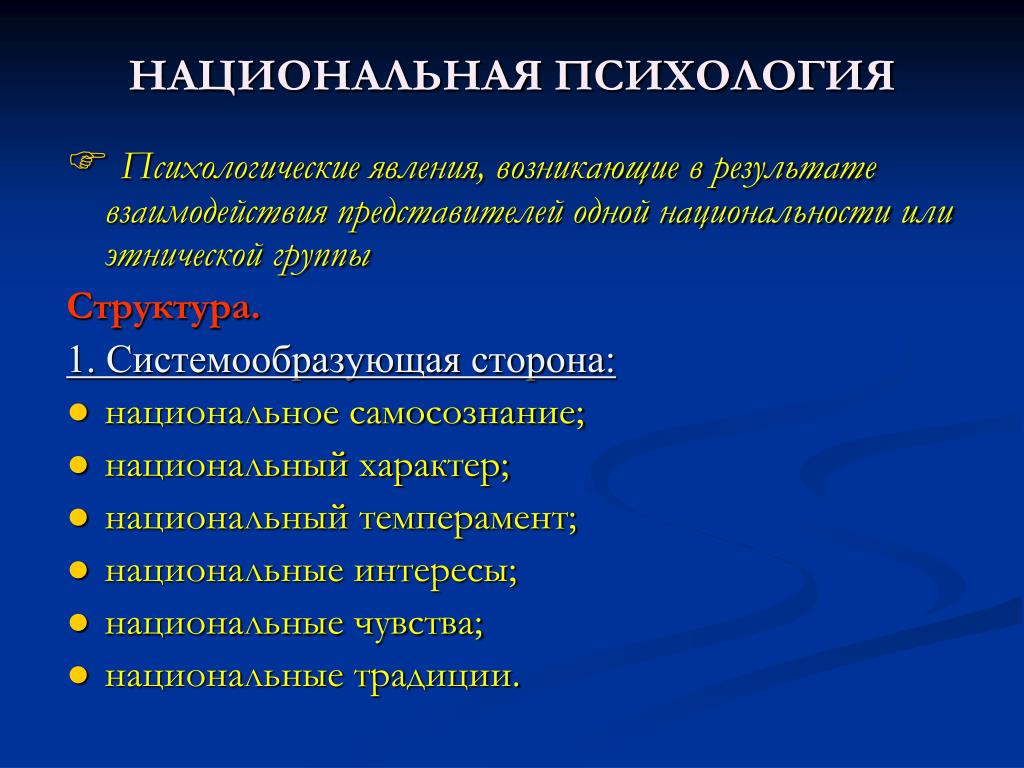 НАЦИОНАЛЬНАЯ ПСИХОЛОГИЯ

☞ Психологические явления, возникающие в результате взаимодействия представителей одной национальности или этнической группы

Структура.

1. Системообразующая сторона:

● национальное самосознание;
● национальный характер;
● национальный темперамент;
● национальные интересы;
● национальные чувства;
● национальные традиции.